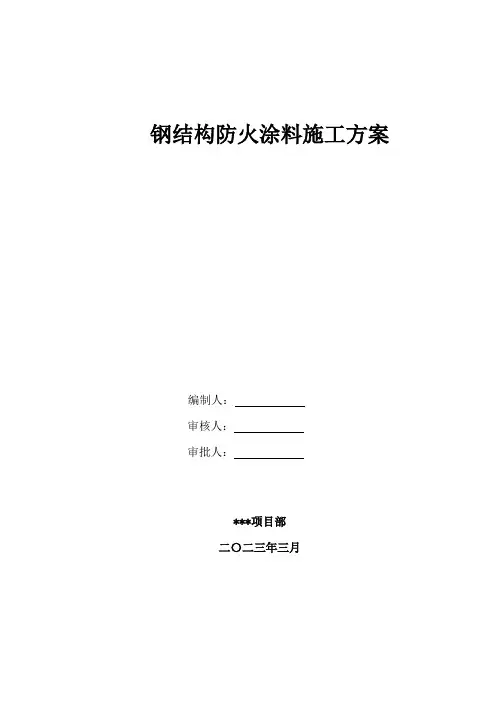 钢结构防火涂料施工方案

编制人：____

审核人：____

审批人：____

***项目部

二〇二三年三月